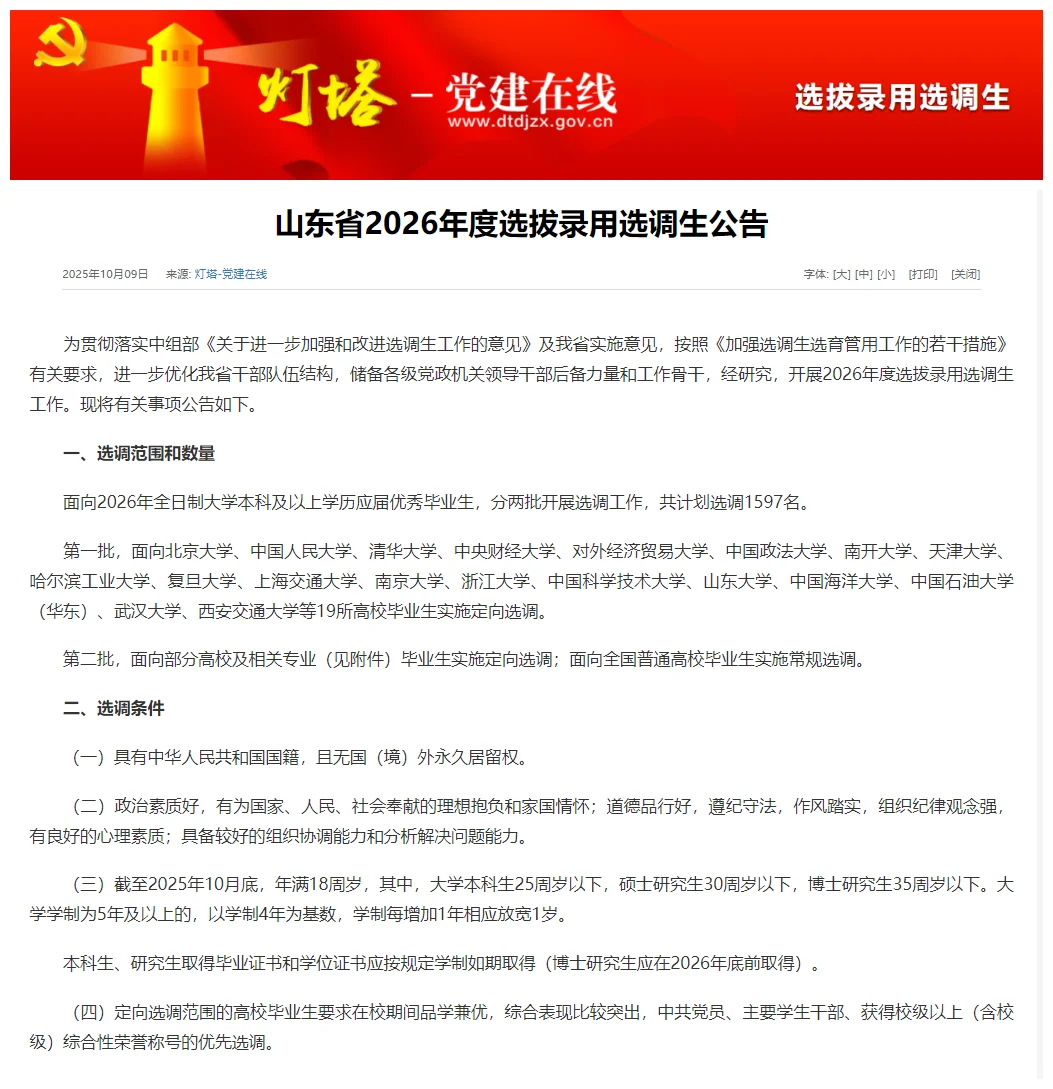 灯塔－党建在线
www.dtdjzx.gov.cn
选拔录用选调生

山东省2026年度选拔录用选调生公告

2025年10月09日　来源: 灯塔-党建在线　字体: [大] [中] [小]　[打印]　[关闭]

为贯彻落实中组部《关于进一步加强和改进选调生工作的意见》及我省实施意见，按照《加强选调生选育管用工作的若干措施》有关要求，进一步优化我省干部队伍结构，储备各级党政机关领导干部后备力量和工作骨干，经研究，开展2026年度选拔录用选调生工作。现将有关事项公告如下。

一、选调范围和数量

面向2026年全日制大学本科及以上学历应届优秀毕业生，分两批开展选调工作，共计划选调1597名。

第一批，面向北京大学、中国人民大学、清华大学、中央财经大学、对外经济贸易大学、中国政法大学、南开大学、天津大学、哈尔滨工业大学、复旦大学、上海交通大学、南京大学、浙江大学、中国科学技术大学、山东大学、中国海洋大学、中国石油大学（华东）、武汉大学、西安交通大学等19所高校毕业生实施定向选调。

第二批，面向部分高校及相关专业（见附件）毕业生实施定向选调；面向全国普通高校毕业生实施常规选调。

二、选调条件

（一）具有中华人民共和国国籍，且无国（境）外永久居留权。

（二）政治素质好，有为国家、人民、社会奉献的理想抱负和家国情怀；道德品行好，遵纪守法，作风踏实，组织纪律观念强，有良好的心理素质；具备较好的组织协调能力和分析解决问题能力。

（三）截至2025年10月底，年满18周岁，其中，大学本科生25周岁以下，硕士研究生30周岁以下，博士研究生35周岁以下。大学学制为5年及以上的，以学制4年为基数，学制每增加1年相应放宽1岁。

本科生、研究生取得毕业证书和学位证书应按规定学制如期取得（博士研究生应在2026年底前取得）。

（四）定向选调范围的高校毕业生要求在校期间品学兼优，综合表现比较突出，中共党员、主要学生干部、获得校级以上（含校级）综合性荣誉称号的优先选调。